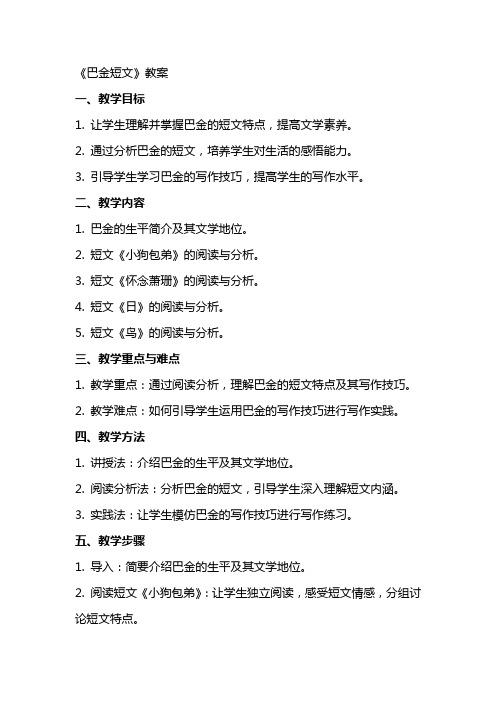 《巴金短文》教案

一、教学目标

1. 让学生理解并掌握巴金的短文特点，提高文学素养。

2. 通过分析巴金的短文，培养学生对生活的感悟能力。

3. 引导学生学习巴金的写作技巧，提高学生的写作水平。

二、教学内容

1. 巴金的生平简介及其文学地位。

2. 短文《小狗包弟》的阅读与分析。

3. 短文《怀念萧珊》的阅读与分析。

4. 短文《日》的阅读与分析。

5. 短文《鸟》的阅读与分析。

三、教学重点与难点

1. 教学重点：通过阅读分析，理解巴金的短文特点及其写作技巧。

2. 教学难点：如何引导学生运用巴金的写作技巧进行写作实践。

四、教学方法

1. 讲授法：介绍巴金的生平及其文学地位。

2. 阅读分析法：分析巴金的短文，引导学生深入理解短文内涵。

3. 实践法：让学生模仿巴金的写作技巧进行写作练习。

五、教学步骤

1. 导入：简要介绍巴金的生平及其文学地位。

2. 阅读短文《小狗包弟》：让学生独立阅读，感受短文情感，分组讨论短文特点。